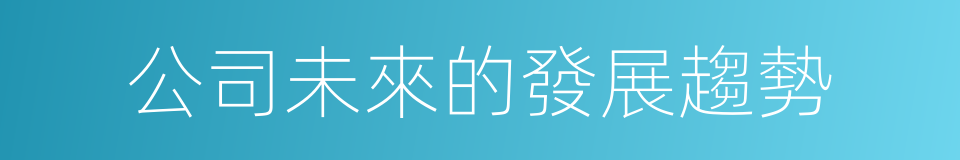 公司未來的發展趨勢